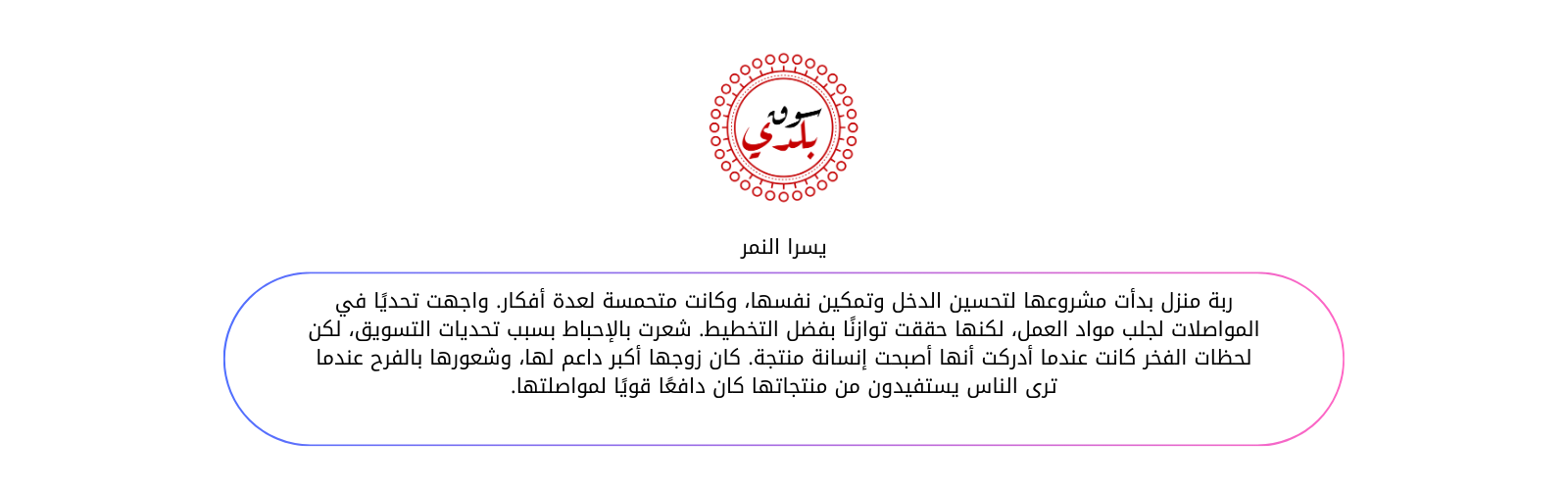 سوق بلدي

يسرا النمر

ربة منزل بدأت مشروعها لتحسين الدخل وتمكين نفسها، وكانت متحمسة لعدة أفكار. واجهت تحديًا في المواصلات لجلب مواد العمل، لكنها حققت توازنًا بفضل التخطيط. شعرت بالإحباط بسبب تحديات التسويق، لكن لحظات الفخر كانت عندما أدركت أنها أصبحت إنسانة منتجة. كان زوجها أكبر داعم لها، وشعورها بالفرح عندما ترى الناس يستفيدون من منتجاتها كان دافعًا قويًا لمواصلتها.